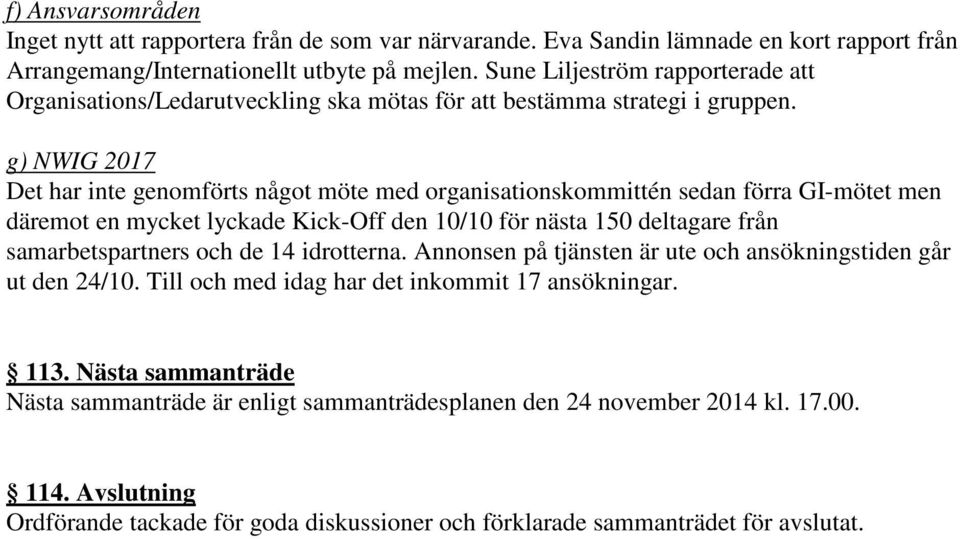 f) Ansvarsområden
Inget nytt att rapportera från de som var närvarande. Eva Sandin lämnade en kort rapport från Arrangemang/Internationellt utbyte på mejlen. Sune Liljeström rapporterade att Organisations/Ledarutveckling ska mötas för att bestämma strategi i gruppen.

g) NWIG 2017
Det har inte genomförts något möte med organisationskommittén sedan förra GI-mötet men däremot en mycket lyckade Kick-Off den 10/10 för nästa 150 deltagare från samarbetspartners och de 14 idrotterna. Annonsen på tjänsten är ute och ansökningstiden går ut den 24/10. Till och med idag har det inkommit 17 ansökningar.

§ 113. Nästa sammanträde
Nästa sammanträde är enligt sammanträdesplanen den 24 november 2014 kl. 17.00.

§ 114. Avslutning
Ordförande tackade för goda diskussioner och förklarade sammanträdet för avslutat.